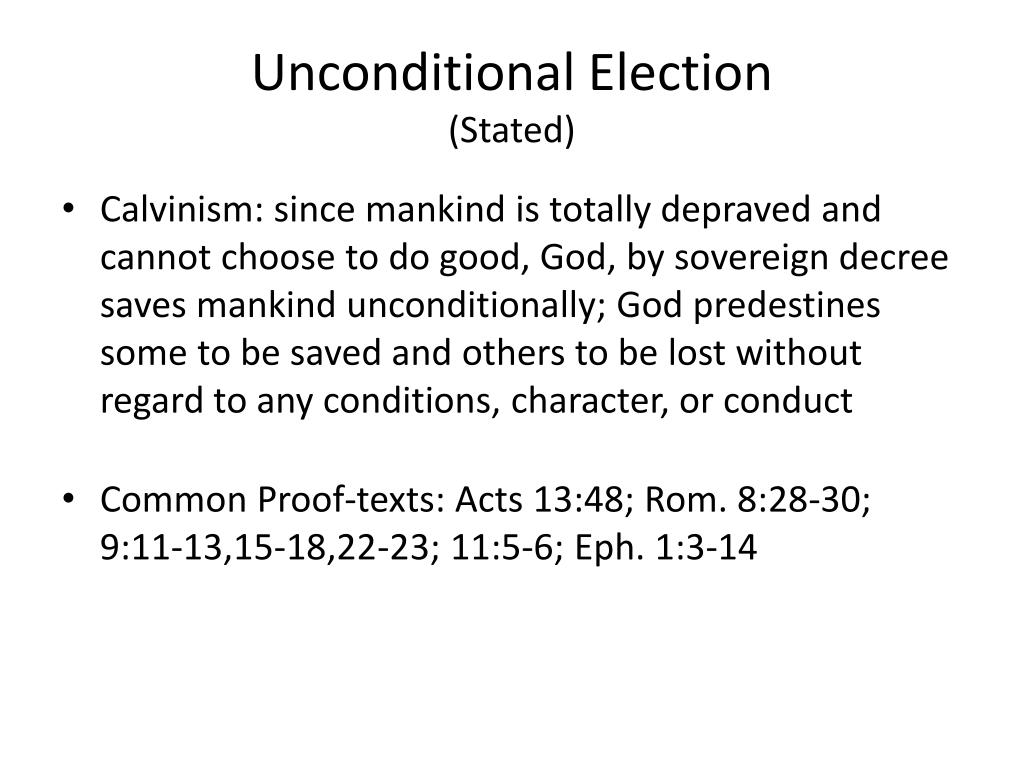 Unconditional Election
(Stated)

• Calvinism: since mankind is totally depraved and cannot choose to do good, God, by sovereign decree saves mankind unconditionally; God predestines some to be saved and others to be lost without regard to any conditions, character, or conduct

• Common Proof-texts: Acts 13:48; Rom. 8:28-30; 9:11-13,15-18,22-23; 11:5-6; Eph. 1:3-14